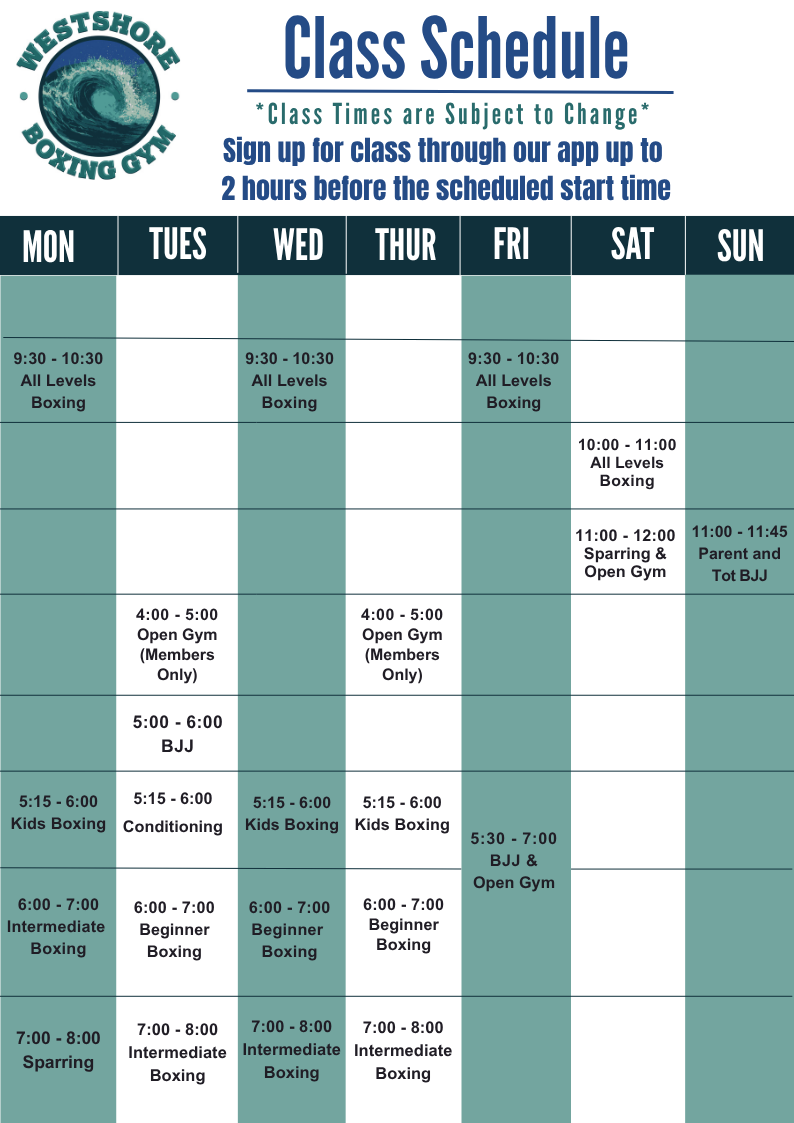 WESTSHORE BOXING GYM

Class Schedule

*Class Times are Subject to Change*

Sign up for class through our app up to 2 hours before the scheduled start time

| MON | TUES | WED | THUR | FRI | SAT | SUN |
|---|---|---|---|---|---|---|
| | | | | | | |
| 9:30 - 10:30 All Levels Boxing | | 9:30 - 10:30 All Levels Boxing | | 9:30 - 10:30 All Levels Boxing | | |
| | | | | | 10:00 - 11:00 All Levels Boxing | |
| | | | | | 11:00 - 12:00 Sparring & Open Gym | 11:00 - 11:45 Parent and Tot BJJ |
| | 4:00 - 5:00 Open Gym (Members Only) | | 4:00 - 5:00 Open Gym (Members Only) | | | |
| | 5:00 - 6:00 BJJ | | | | | |
| 5:15 - 6:00 Kids Boxing | 5:15 - 6:00 Conditioning | 5:15 - 6:00 Kids Boxing | 5:15 - 6:00 Kids Boxing | 5:30 - 7:00 BJJ & Open Gym | | |
| 6:00 - 7:00 Intermediate Boxing | 6:00 - 7:00 Beginner Boxing | 6:00 - 7:00 Beginner Boxing | 6:00 - 7:00 Beginner Boxing | | | |
| 7:00 - 8:00 Sparring | 7:00 - 8:00 Intermediate Boxing | 7:00 - 8:00 Intermediate Boxing | 7:00 - 8:00 Intermediate Boxing | | | |